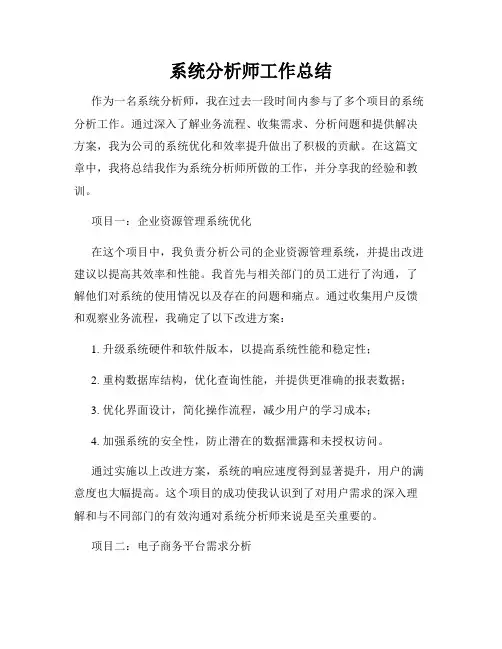 系统分析师工作总结

作为一名系统分析师，我在过去一段时间内参与了多个项目的系统分析工作。通过深入了解业务流程、收集需求、分析问题和提供解决方案，我为公司的系统优化和效率提升做出了积极的贡献。在这篇文章中，我将总结我作为系统分析师所做的工作，并分享我的经验和教训。

项目一：企业资源管理系统优化

在这个项目中，我负责分析公司的企业资源管理系统，并提出改进建议以提高其效率和性能。我首先与相关部门的员工进行了沟通，了解他们对系统的使用情况以及存在的问题和痛点。通过收集用户反馈和观察业务流程，我确定了以下改进方案：

1. 升级系统硬件和软件版本，以提高系统性能和稳定性；

2. 重构数据库结构，优化查询性能，并提供更准确的报表数据；

3. 优化界面设计，简化操作流程，减少用户的学习成本；

4. 加强系统的安全性，防止潜在的数据泄露和未授权访问。

通过实施以上改进方案，系统的响应速度得到显著提升，用户的满意度也大幅提高。这个项目的成功使我认识到了对用户需求的深入理解和与不同部门的有效沟通对系统分析师来说是至关重要的。

项目二：电子商务平台需求分析